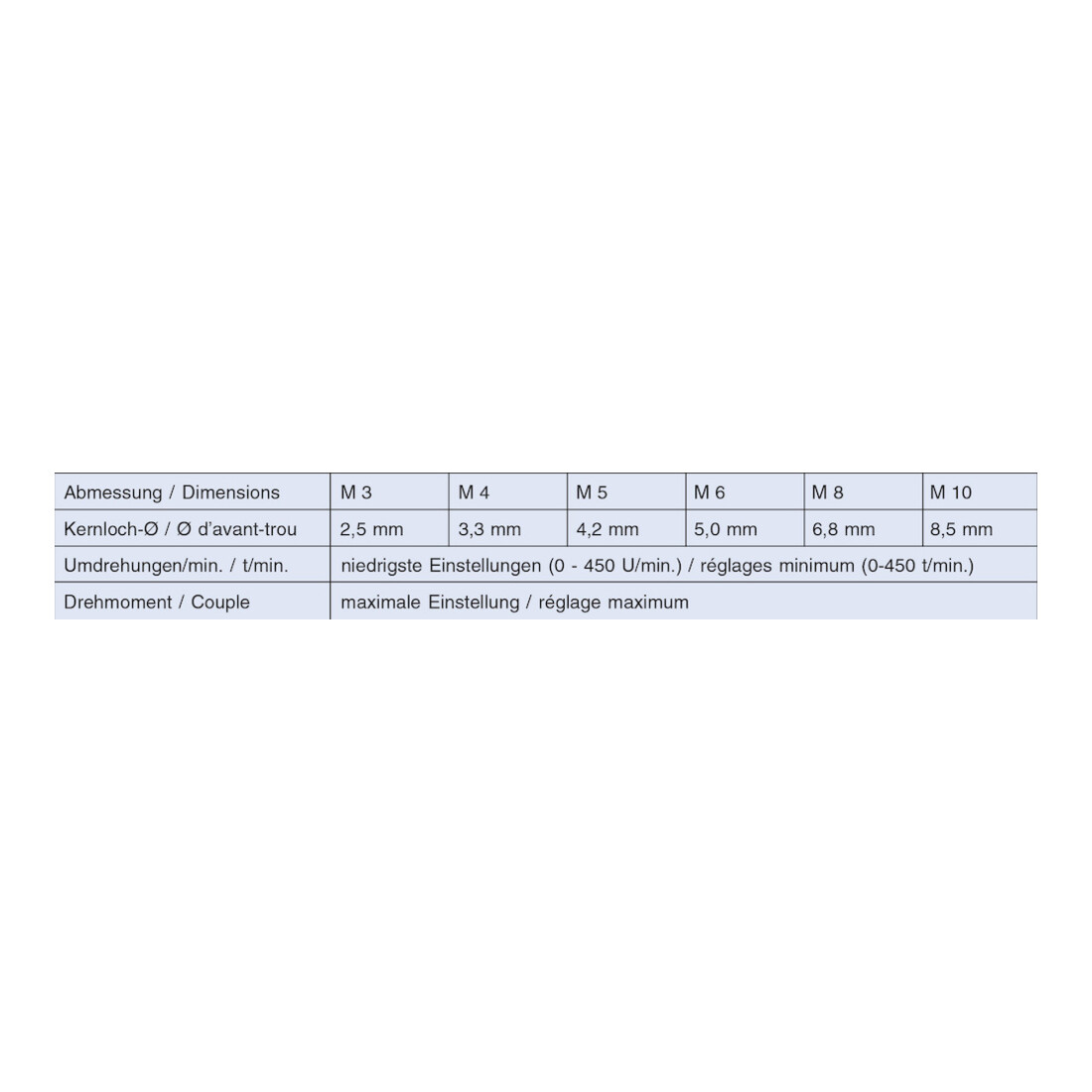 | Abmessung / Dimensions | M 3 | M 4 | M 5 | M 6 | M 8 | M 10 |
|---|---|---|---|---|---|---|
| Kernloch-Ø / Ø d'avant-trou | 2,5 mm | 3,3 mm | 4,2 mm | 5,0 mm | 6,8 mm | 8,5 mm |
| Umdrehungen/min. / t/min. | niedrigste Einstellungen (0 - 450 U/min.) / réglages minimum (0-450 t/min.) | | | | | |
| Drehmoment / Couple | maximale Einstellung / réglage maximum | | | | | |